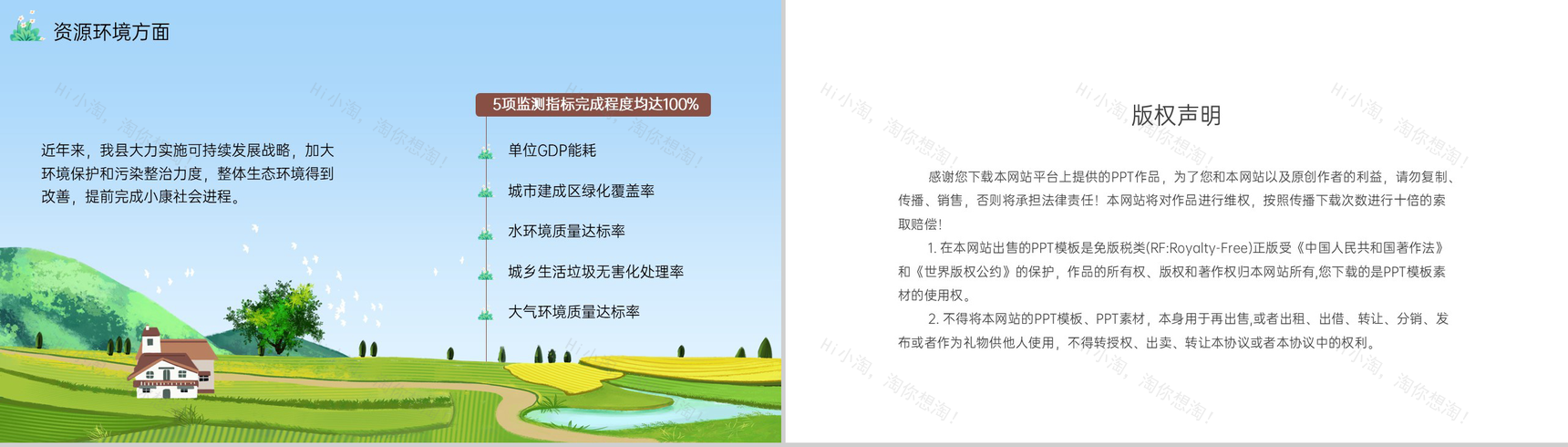 资源环境方面

近年来，我县大力实施可持续发展战略，加大环境保护和污染整治力度，整体生态环境得到改善，提前完成小康社会进程。

5项监测指标完成程度均达100%

单位GDP能耗

城市建成区绿化覆盖率

水环境质量达标率

城乡生活垃圾无害化处理率

大气环境质量达标率

Hi小淘，淘你想淘！

版权声明

感谢您下载本网站平台上提供的PPT作品，为了您和本网站以及原创作者的利益，请勿复制、传播、销售，否则将承担法律责任！本网站将对作品进行维权，按照传播下载次数进行十倍的索取赔偿！

1. 在本网站出售的PPT模板是免版税类(RF:Royalty-Free)正版受《中国人民共和国著作法》和《世界版权公约》的保护，作品的所有权、版权和著作权归本网站所有,您下载的是PPT模板素材的使用权。

2. 不得将本网站的PPT模板、PPT素材，本身用于再出售,或者出租、出借、转让、分销、发布或者作为礼物供他人使用，不得转授权、出卖、转让本协议或者本协议中的权利。